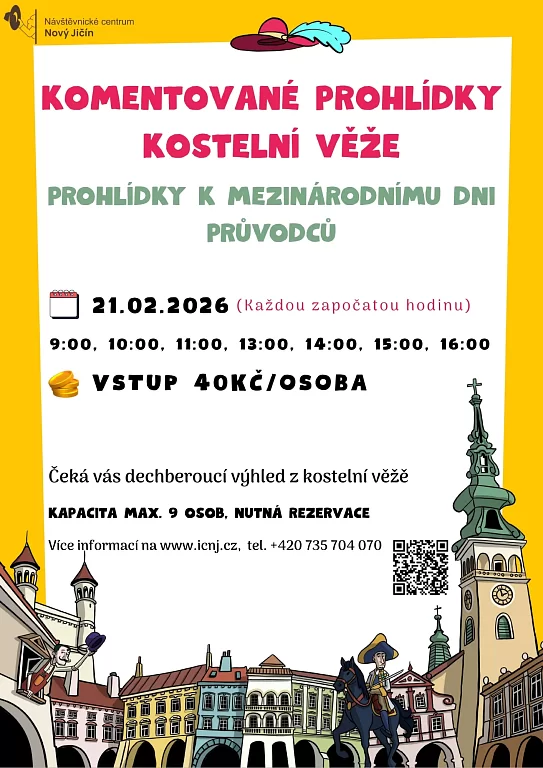 Návštěvnické centrum
Nový Jičín

KOMENTOVANÉ PROHLÍDKY KOSTELNÍ VĚŽE

PROHLÍDKY K MEZINÁRODNÍMU DNI PRŮVODCŮ

21.02.2026 (Každou započatou hodinu)

9:00, 10:00, 11:00, 13:00, 14:00, 15:00, 16:00

VSTUP 40KČ/OSOBA

Čeká vás dechberoucí výhled z kostelní věžě

KAPACITA MAX. 9 OSOB, NUTNÁ REZERVACE

Více informací na www.icnj.cz, tel. +420 735 704 070